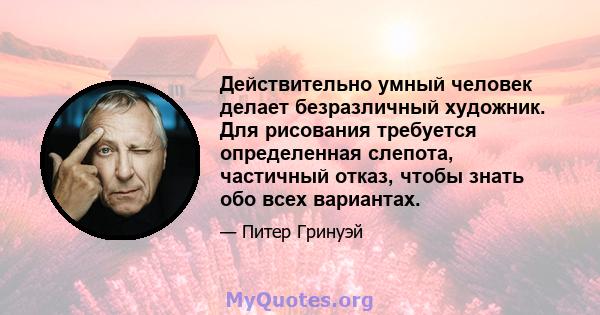 Действительно умный человек делает безразличный художник. Для рисования требуется определенная слепота, частичный отказ, чтобы знать обо всех вариантах.

— Питер Гринуэй

MyQuotes.org